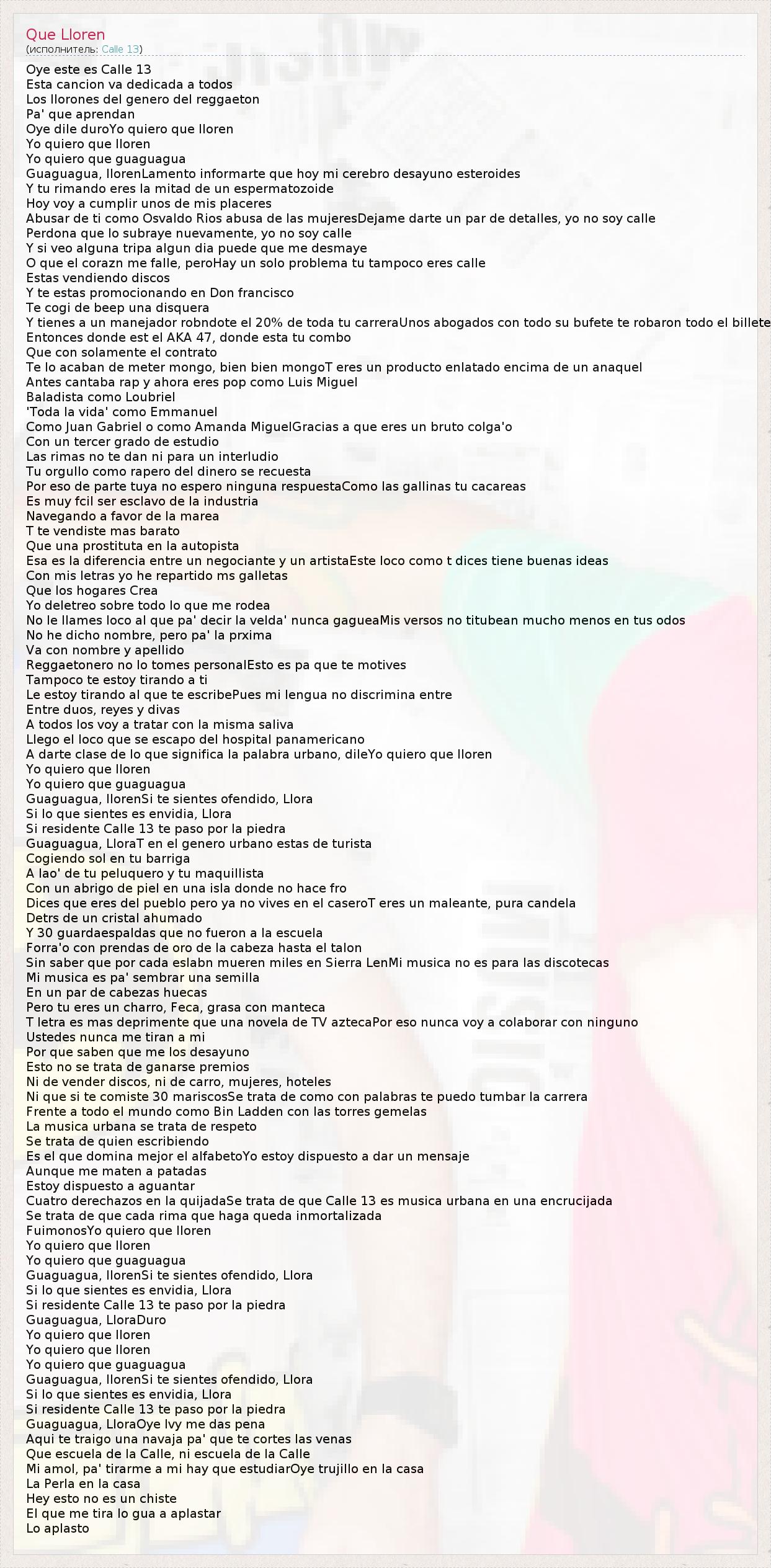 Que Lloren
(исполнитель: Calle 13)

Oye este es Calle 13
Esta cancion va dedicada a todos
Los llorones del genero del reggaeton
Pa' que aprendan
Oye dile duroYo quiero que lloren
Yo quiero que lloren
Yo quiero que guaguagua
Guaguagua, llorenLamento informarte que hoy mi cerebro desayuno esteroides
Y tu rimando eres la mitad de un espermatozoide
Hoy voy a cumplir unos de mis placeres
Abusar de ti como Osvaldo Rios abusa de las mujeresDejame darte un par de detalles, yo no soy calle
Perdona que lo subraye nuevamente, yo no soy calle
Y si veo alguna tripa algun dia puede que me desmaye
O que el corazn me falle, peroHay un solo problema tu tampoco eres calle
Estas vendiendo discos
Y te estas promocionando en Don francisco
Te cogi de beep una disquera
Y tienes a un manejador robndote el 20% de toda tu carreraUnos abogados con todo su bufete te robaron todo el billete
Entonces donde est el AKA 47, donde esta tu combo
Que con solamente el contrato
Te lo acaban de meter mongo, bien bien mongoT eres un producto enlatado encima de un anaquel
Antes cantaba rap y ahora eres pop como Luis Miguel
Baladista como Loubriel
'Toda la vida' como Emmanuel
Como Juan Gabriel o como Amanda MiguelGracias a que eres un bruto colga'o
Con un tercer grado de estudio
Las rimas no te dan ni para un interludio
Tu orgullo como rapero del dinero se recuesta
Por eso de parte tuya no espero ninguna respuestaComo las gallinas tu cacareas
Es muy fcil ser esclavo de la industria
Navegando a favor de la marea
T te vendiste mas barato
Que una prostituta en la autopista
Esa es la diferencia entre un negociante y un artistaEste loco como t dices tiene buenas ideas
Con mis letras yo he repartido ms galletas
Que los hogares Crea
Yo deletreo sobre todo lo que me rodea
No le llames loco al que pa' decir la velda' nunca gagueaMis versos no titubean mucho menos en tus odos
No he dicho nombre, pero pa' la prxima
Va con nombre y apellido
Reggaetonero no lo tomes personalEsto es pa que te motives
Tampoco te estoy tirando a ti
Le estoy tirando al que te escribePues mi lengua no discrimina entre
Entre duos, reyes y divas
A todos los voy a tratar con la misma saliva
Llego el loco que se escapo del hospital panamericano
A darte clase de lo que significa la palabra urbano, dileYo quiero que lloren
Yo quiero que lloren
Yo quiero que guaguagua
Guaguagua, llorenSi te sientes ofendido, Llora
Si lo que sientes es envidia, Llora
Si residente Calle 13 te paso por la piedra
Guaguagua, LloraT en el genero urbano estas de turista
Cogiendo sol en tu barriga
A lao' de tu peluquero y tu maquillista
Con un abrigo de piel en una isla donde no hace fro
Dices que eres del pueblo pero ya no vives en el caseroT eres un maleante, pura candela
Detrs de un cristal ahumado
Y 30 guardaespaldas que no fueron a la escuela
Forra'o con prendas de oro de la cabeza hasta el talon
Sin saber que por cada eslabn mueren miles en Sierra LenMi musica no es para las discotecas
Mi musica es pa' sembrar una semilla
En un par de cabezas huecas
Pero tu eres un charro, Feca, grasa con manteca
T letra es mas deprimente que una novela de TV aztecaPor eso nunca voy a colaborar con ninguno
Ustedes nunca me tiran a mi
Por que saben que me los desayuno
Esto no se trata de ganarse premios
Ni de vender discos, ni de carro, mujeres, hoteles
Ni que si te comiste 30 mariscosSe trata de como con palabras te puedo tumbar la carrera
Frente a todo el mundo como Bin Ladden con las torres gemelas
La musica urbana se trata de respeto
Se trata de quien escribiendo
Es el que domina mejor el alfabetoYo estoy dispuesto a dar un mensaje
Aunque me maten a patadas
Estoy dispuesto a aguantar
Cuatro derechazos en la quijadaSe trata de que Calle 13 es musica urbana en una encrucijada
Se trata de que cada rima que haga queda inmortalizada
FuimonosYo quiero que lloren
Yo quiero que lloren
Yo quiero que guaguagua
Guaguagua, llorenSi te sientes ofendido, Llora
Si lo que sientes es envidia, Llora
Si residente Calle 13 te paso por la piedra
Guaguagua, LloraDuro
Yo quiero que lloren
Yo quiero que lloren
Yo quiero que guaguagua
Guaguagua, llorenSi te sientes ofendido, Llora
Si lo que sientes es envidia, Llora
Si residente Calle 13 te paso por la piedra
Guaguagua, LloraOye Ivy me das pena
Aqui te traigo una navaja pa' que te cortes las venas
Que escuela de la Calle, ni escuela de la Calle
Mi amol, pa' tirarme a mi hay que estudiarOye trujillo en la casa
La Perla en la casa
Hey esto no es un chiste
El que me tira lo gua a aplastar
Lo aplasto